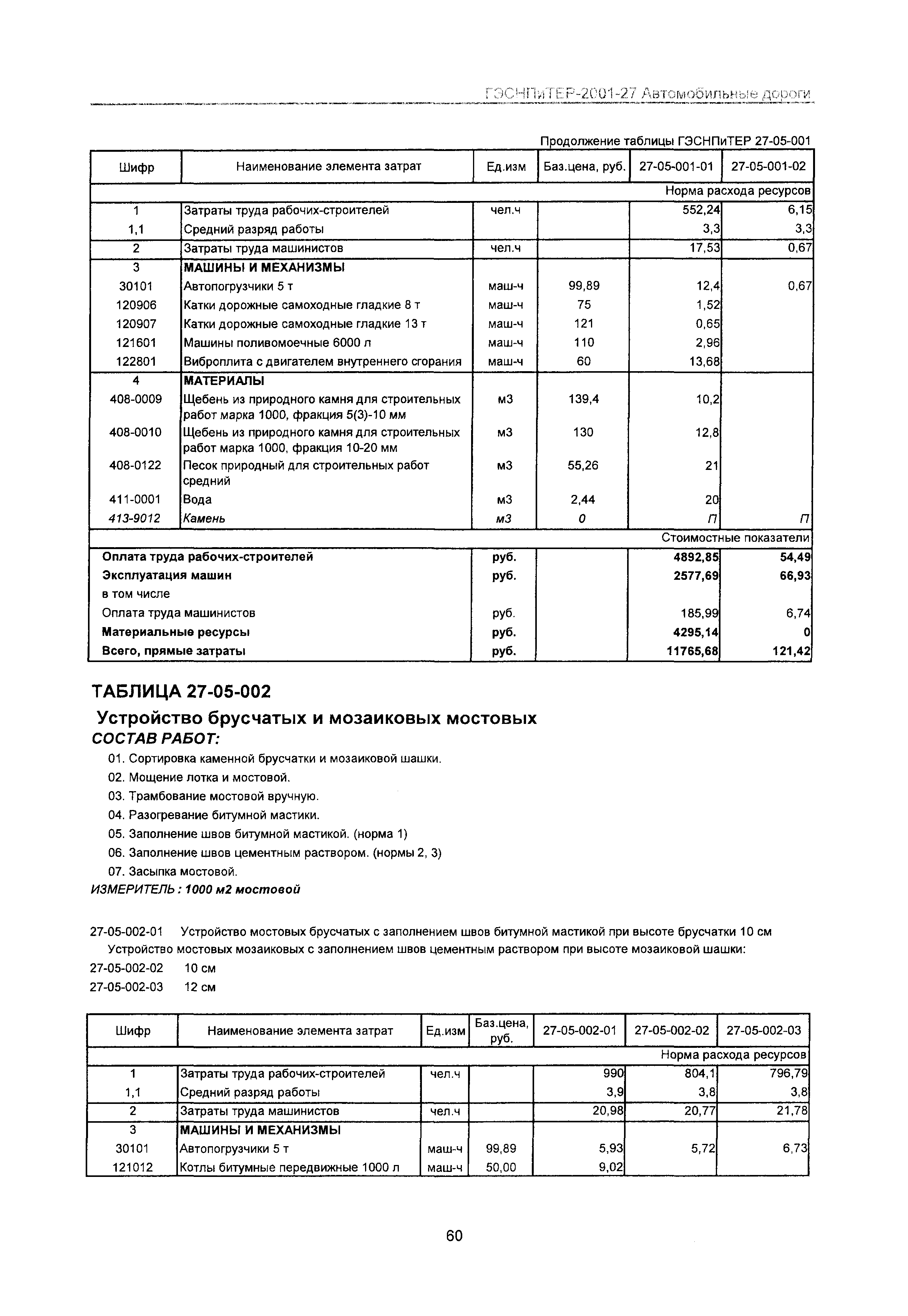 ГЭСНПиТЕР-2001-27 Автомобильные дороги

Продолжение таблицы ГЭСНПиТЕР 27-05-001

| Шифр | Наименование элемента затрат | Ед.изм | Баз.цена, руб. | 27-05-001-01 | 27-05-001-02 |
|---|---|---|---|---|---|
| | | | | | Норма расхода ресурсов |
| 1 | Затраты труда рабочих-строителей | чел.ч | | 552,24 | 6,15 |
| 1,1 | Средний разряд работы | | | 3,3 | 3,3 |
| 2 | Затраты труда машинистов | чел.ч | | 17,53 | 0,67 |
| 3 | МАШИНЫ И МЕХАНИЗМЫ | | | | |
| 30101 | Автопогрузчики 5 т | маш-ч | 99,89 | 12,4 | 0,67 |
| 120906 | Катки дорожные самоходные гладкие 8 т | маш-ч | 75 | 1,52 | |
| 120907 | Катки дорожные самоходные гладкие 13 т | маш-ч | 121 | 0,65 | |
| 121601 | Машины поливомоечные 6000 л | маш-ч | 110 | 2,96 | |
| 122801 | Виброплита с двигателем внутреннего сгорания | маш-ч | 60 | 13,68 | |
| 4 | МАТЕРИАЛЫ | | | | |
| 408-0009 | Щебень из природного камня для строительных работ марка 1000, фракция 5(3)-10 мм | м3 | 139,4 | 10,2 | |
| 408-0010 | Щебень из природного камня для строительных работ марка 1000, фракция 10-20 мм | м3 | 130 | 12,8 | |
| 408-0122 | Песок природный для строительных работ средний | м3 | 55,26 | 21 | |
| 411-0001 | Вода | м3 | 2,44 | 20 | |
| 413-9012 | Камень | м3 | 0 | П | П |
| | | | | | Стоимостные показатели |
| Оплата труда рабочих-строителей | | руб. | | 4892,85 | 54,49 |
| Эксплуатация машин | | руб. | | 2577,69 | 66,93 |
| в том числе | | | | | |
| Оплата труда машинистов | | руб. | | 185,99 | 6,74 |
| Материальные ресурсы | | руб. | | 4295,14 | 0 |
| Всего, прямые затраты | | руб. | | 11765,68 | 121,42 |

ТАБЛИЦА 27-05-002

Устройство брусчатых и мозаиковых мостовых

СОСТАВ РАБОТ:

01. Сортировка каменной брусчатки и мозаиковой шашки.
02. Мощение лотка и мостовой.
03. Трамбование мостовой вручную.
04. Разогревание битумной мастики.
05. Заполнение швов битумной мастикой. (норма 1)
06. Заполнение швов цементным раствором. (нормы 2, 3)
07. Засыпка мостовой.

ИЗМЕРИТЕЛЬ : 1000 м2 мостовой

27-05-002-01 Устройство мостовых брусчатых с заполнением швов битумной мастикой при высоте брусчатки 10 см
Устройство мостовых мозаиковых с заполнением швов цементным раствором при высоте мозаиковой шашки:
27-05-002-02 10 см
27-05-002-03 12 см

| Шифр | Наименование элемента затрат | Ед.изм | Баз.цена, руб. | 27-05-002-01 | 27-05-002-02 | 27-05-002-03 |
|---|---|---|---|---|---|---|
| | | | | | | Норма расхода ресурсов |
| 1 | Затраты труда рабочих-строителей | чел.ч | | 990 | 804,1 | 796,79 |
| 1,1 | Средний разряд работы | | | 3,9 | 3,8 | 3,8 |
| 2 | Затраты труда машинистов | чел.ч | | 20,98 | 20,77 | 21,78 |
| 3 | МАШИНЫ И МЕХАНИЗМЫ | | | | | |
| 30101 | Автопогрузчики 5 т | маш-ч | 99,89 | 5,93 | 5,72 | 6,73 |
| 121012 | Котлы битумные передвижные 1000 л | маш-ч | 50,00 | 9,02 | | |

60